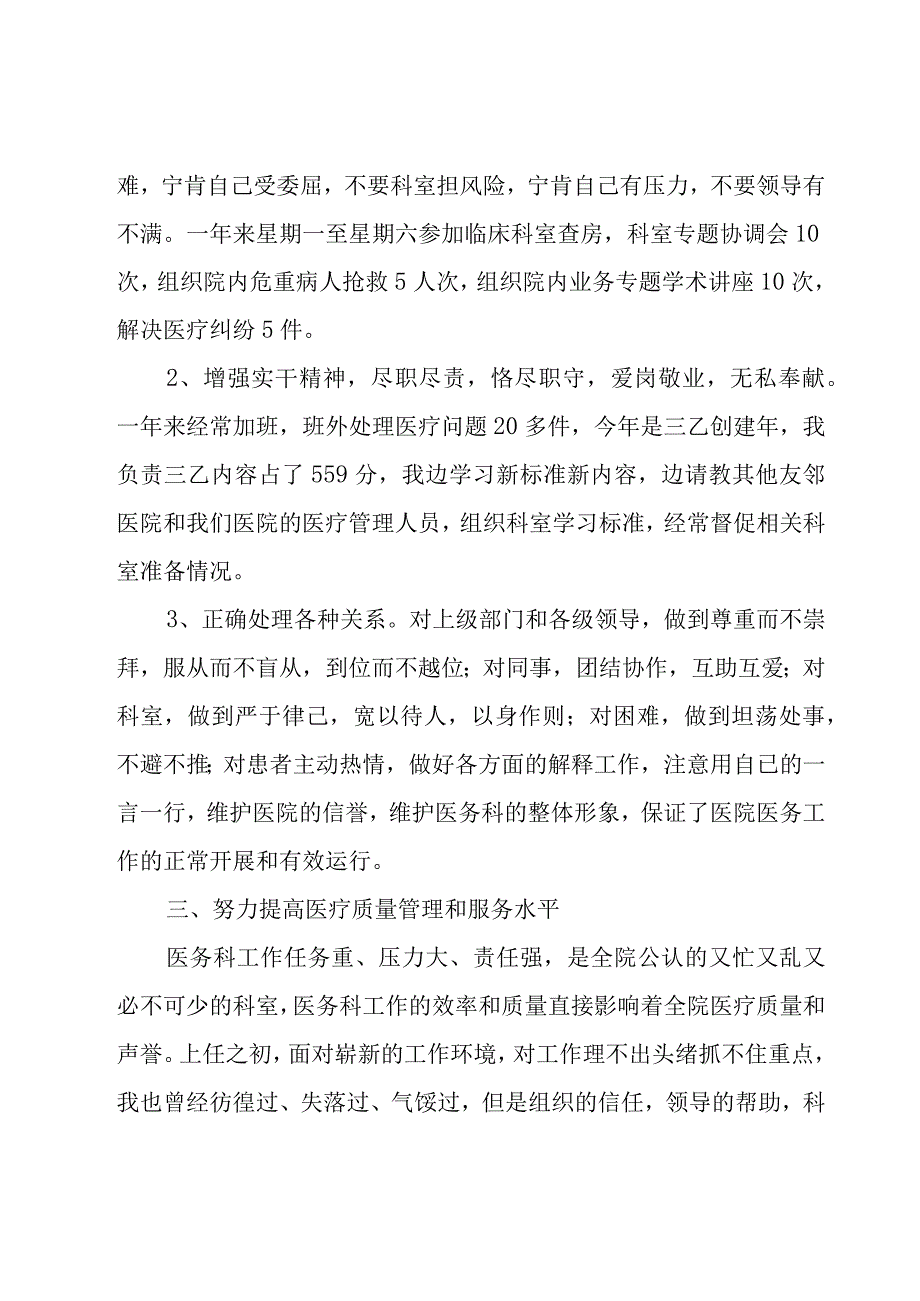 难，宁肯自己受委屈，不要科室担风险，宁肯自己有压力，不要领导有不满。一年来星期一至星期六参加临床科室查房，科室专题协调会10次，组织院内危重病人抢救5人次，组织院内业务专题学术讲座10次，解决医疗纠纷5件。

2、增强实干精神，尽职尽责，恪尽职守，爱岗敬业，无私奉献。一年来经常加班，班外处理医疗问题20多件，今年是三乙创建年，我负责三乙内容占了559分，我边学习新标准新内容，边请教其他友邻医院和我们医院的医疗管理人员，组织科室学习标准，经常督促相关科室准备情况。

3、正确处理各种关系。对上级部门和各级领导，做到尊重而不崇拜，服从而不盲从，到位而不越位；对同事，团结协作，互助互爱；对科室，做到严于律己，宽以待人，以身作则；对困难，做到坦荡处事，不避不推；对患者主动热情，做好各方面的解释工作，注意用自已的一言一行，维护医院的信誉，维护医务科的整体形象，保证了医院医务工作的正常开展和有效运行。

三、努力提高医疗质量管理和服务水平

医务科工作任务重、压力大、责任强，是全院公认的又忙又乱又必不可少的科室，医务科工作的效率和质量直接影响着全院医疗质量和声誉。上任之初，面对崭新的工作环境，对工作理不出头绪抓不住重点，我也曾经彷徨过、失落过、气馁过，但是组织的信任，领导的帮助，科